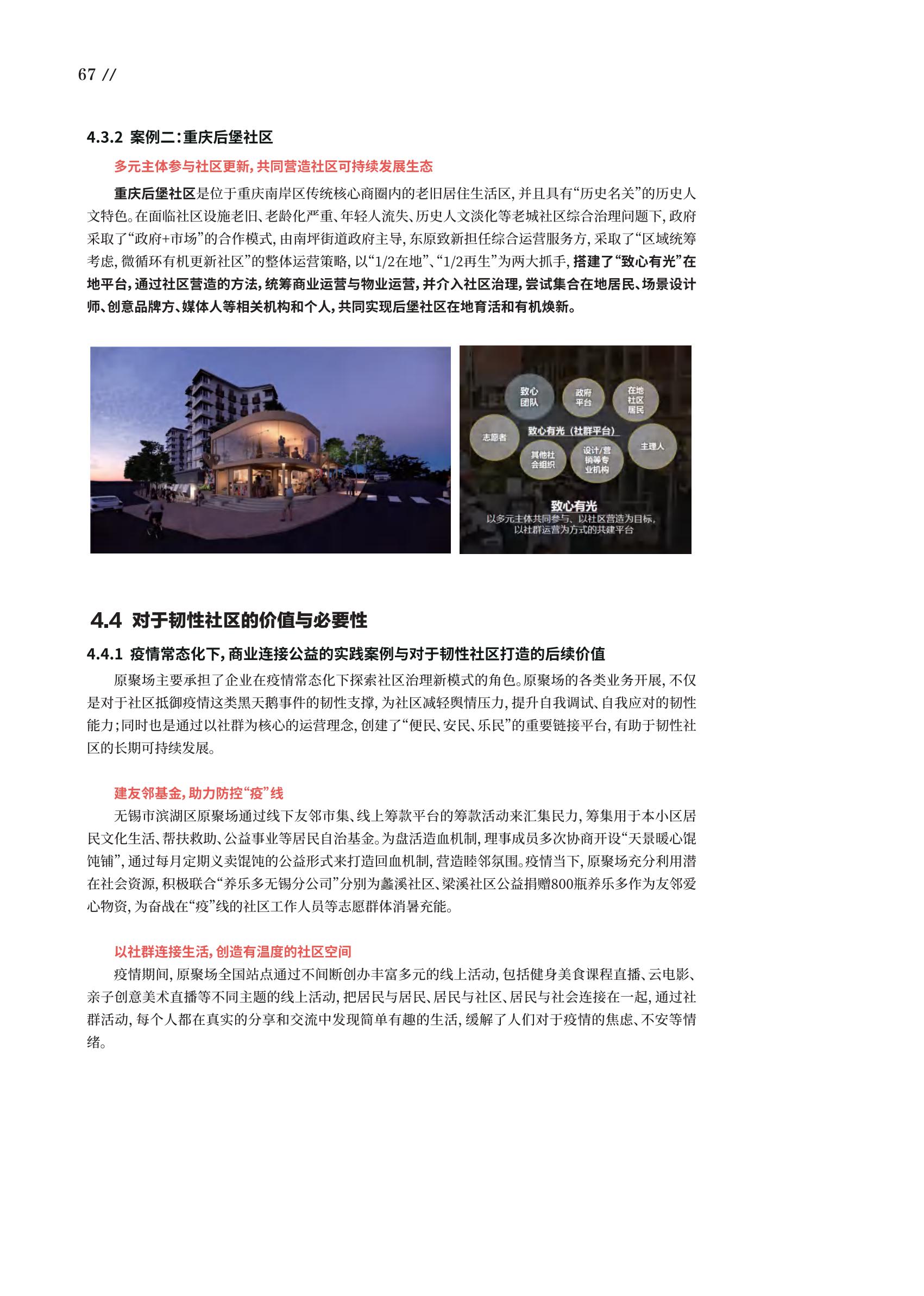 67 //

4.3.2 案例二：重庆后堡社区

多元主体参与社区更新，共同营造社区可持续发展生态

重庆后堡社区是位于重庆南岸区传统核心商圈内的老旧居住生活区，并且具有“历史名关”的历史人文特色。在面临社区设施老旧、老龄化严重、年轻人流失、历史人文淡化等老城社区综合治理问题下，政府采取了“政府+市场”的合作模式，由南坪街道政府主导，东原致新担任综合运营服务方，采取了“区域统筹考虑，微循环有机更新社区”的整体运营策略，以“1/2在地”、“1/2再生”为两大抓手，搭建了“致心有光”在地平台，通过社区营造的方法，统筹商业运营与物业运营，并介入社区治理，尝试集合在地居民、场景设计师、创意品牌方、媒体人等相关机构和个人，共同实现后堡社区在地育活和有机焕新。

致心团队
政府平台
在地社区居民
志愿者
致心有光（社群平台）
主理人
其他社会组织
设计/营销等专业机构
致心有光
以多元主体共同参与、以社区营造为目标，以社群运营为方式的共建平台

4.4 对于韧性社区的价值与必要性

4.4.1 疫情常态化下，商业连接公益的实践案例与对于韧性社区打造的后续价值

原聚场主要承担了企业在疫情常态化下探索社区治理新模式的角色。原聚场的各类业务开展，不仅是对于社区抵御疫情这类黑天鹅事件的韧性支撑，为社区减轻舆情压力，提升自我调试、自我应对的韧性能力；同时也是通过以社群为核心的运营理念，创建了“便民、安民、乐民”的重要链接平台，有助于韧性社区的长期可持续发展。

建友邻基金，助力防控“疫”线

无锡市滨湖区原聚场通过线下友邻市集、线上筹款平台的筹款活动来汇集民力，筹集用于本小区居民文化生活、帮扶救助、公益事业等居民自治基金。为盘活造血机制，理事成员多次协商开设“天景暖心馄饨铺”，通过每月定期义卖馄饨的公益形式来打造回血机制，营造睦邻氛围。疫情当下，原聚场充分利用潜在社会资源，积极联合“养乐多无锡分公司”分别为蠡溪社区、梁溪社区公益捐赠800瓶养乐多作为友邻爱心物资，为奋战在“疫”线的社区工作人员等志愿群体消暑充能。

以社群连接生活，创造有温度的社区空间

疫情期间，原聚场全国站点通过不间断创办丰富多元的线上活动，包括健身美食课程直播、云电影、亲子创意美术直播等不同主题的线上活动，把居民与居民、居民与社区、居民与社会连接在一起，通过社群活动，每个人都在真实的分享和交流中发现简单有趣的生活，缓解了人们对于疫情的焦虑、不安等情绪。